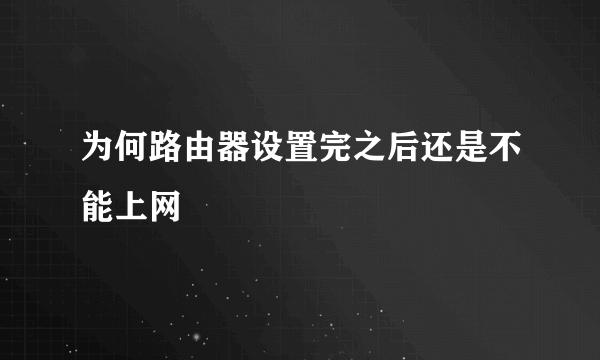 为何路由器设置完之后还是不能上网